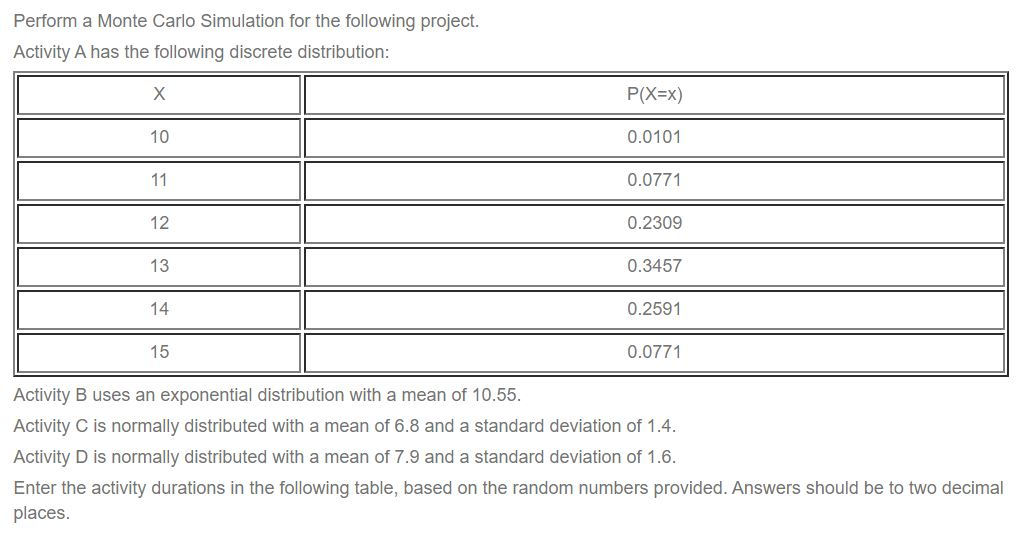 Perform a Monte Carlo Simulation for the following project.

Activity A has the following discrete distribution:

| X | P(X=x) |
|---|---|
| 10 | 0.0101 |
| 11 | 0.0771 |
| 12 | 0.2309 |
| 13 | 0.3457 |
| 14 | 0.2591 |
| 15 | 0.0771 |

Activity B uses an exponential distribution with a mean of 10.55.

Activity C is normally distributed with a mean of 6.8 and a standard deviation of 1.4.

Activity D is normally distributed with a mean of 7.9 and a standard deviation of 1.6.

Enter the activity durations in the following table, based on the random numbers provided. Answers should be to two decimal places.